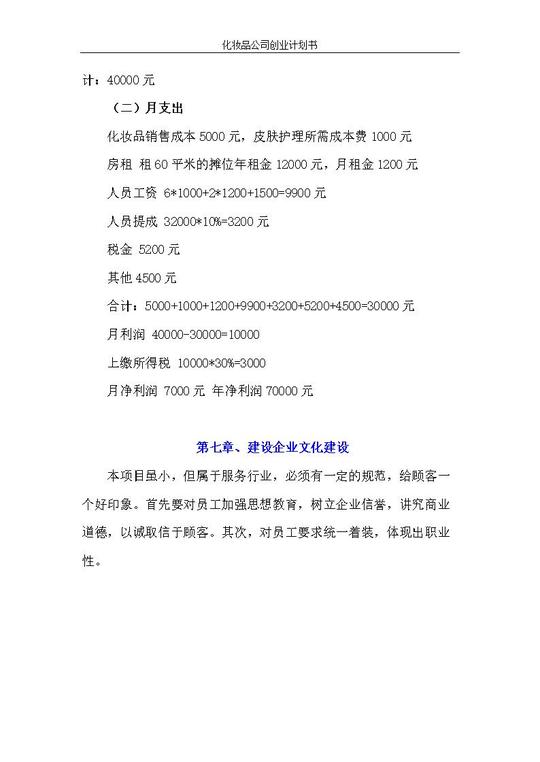 化妆品公司创业计划书

计：40000 元

（二）月支出

化妆品销售成本 5000 元，皮肤护理所需成本费 1000 元

房租 租 60 平米的摊位年租金 12000 元，月租金 1200 元

人员工资 6*1000+2*1200+1500=9900 元

人员提成 32000*10%=3200 元

税金 5200 元

其他 4500 元

合计：5000+1000+1200+9900+3200+5200+4500=30000 元

月利润 40000-30000=10000

上缴所得税 10000*30%=3000

月净利润 7000 元 年净利润 70000 元

第七章、建设企业文化建设

本项目虽小，但属于服务行业，必须有一定的规范，给顾客一个好印象。首先要对员工加强思想教育，树立企业信誉，讲究商业道德，以诚取信于顾客。其次，对员工要求统一着装，体现出职业性。